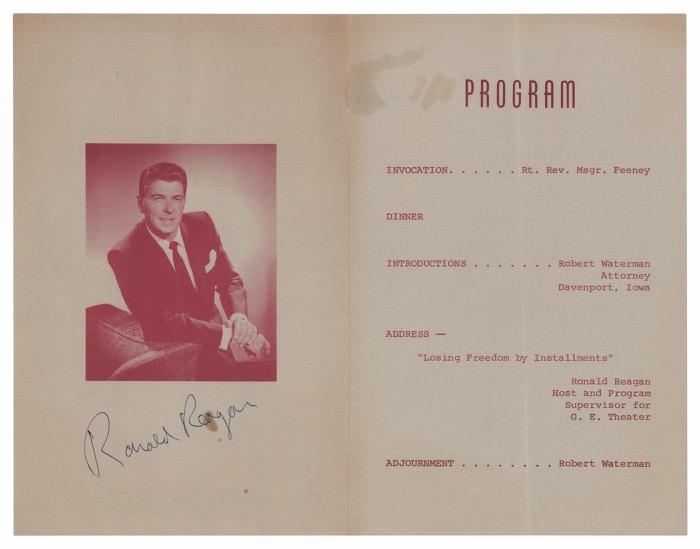 Ronald Reagan

PROGRAM

INVOCATION Rt. Rev. Msgr. Feeney

DINNER

INTRODUCTIONS Robert Waterman
Attorney
Davenport, Iowa

ADDRESS —

"Losing Freedom by Installments"

Ronald Reagan
Host and Program
Supervisor for
G. E. Theater

ADJOURNMENT Robert Waterman